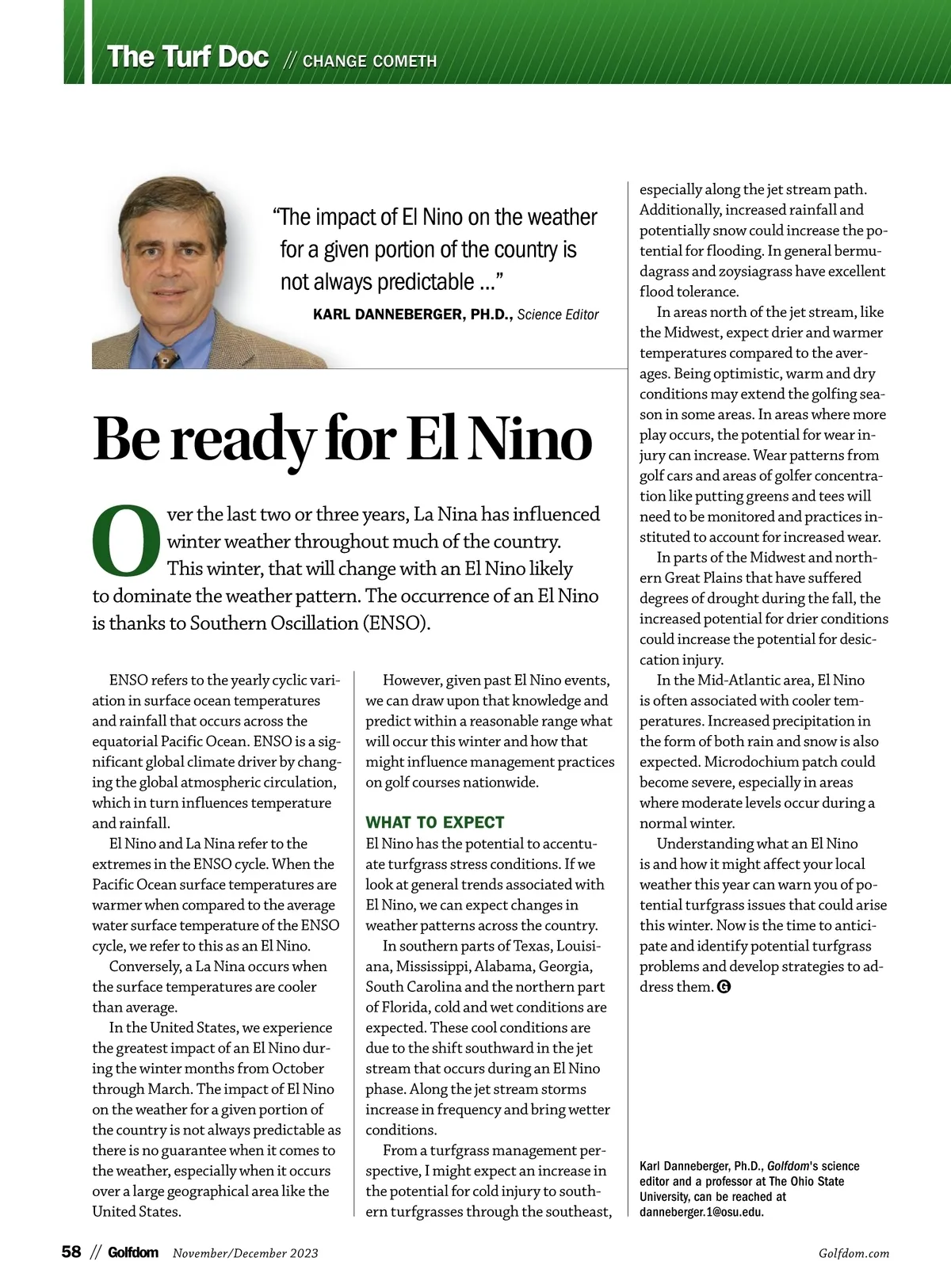 The Turf Doc // CHANGE COMETH

"The impact of El Nino on the weather for a given portion of the country is not always predictable ..."
KARL DANNEBERGER, PH.D., Science Editor

Be ready for El Nino

Over the last two or three years, La Nina has influenced winter weather throughout much of the country. This winter, that will change with an El Nino likely to dominate the weather pattern. The occurrence of an El Nino is thanks to Southern Oscillation (ENSO).

ENSO refers to the yearly cyclic variation in surface ocean temperatures and rainfall that occurs across the equatorial Pacific Ocean. ENSO is a significant global climate driver by changing the global atmospheric circulation, which in turn influences temperature and rainfall.

El Nino and La Nina refer to the extremes in the ENSO cycle. When the Pacific Ocean surface temperatures are warmer when compared to the average water surface temperature of the ENSO cycle, we refer to this as an El Nino.

Conversely, a La Nina occurs when the surface temperatures are cooler than average.

In the United States, we experience the greatest impact of an El Nino during the winter months from October through March. The impact of El Nino on the weather for a given portion of the country is not always predictable as there is no guarantee when it comes to the weather, especially when it occurs over a large geographical area like the United States.

However, given past El Nino events, we can draw upon that knowledge and predict within a reasonable range what will occur this winter and how that might influence management practices on golf courses nationwide.

WHAT TO EXPECT
El Nino has the potential to accentuate turfgrass stress conditions. If we look at general trends associated with El Nino, we can expect changes in weather patterns across the country.

In southern parts of Texas, Louisiana, Mississippi, Alabama, Georgia, South Carolina and the northern part of Florida, cold and wet conditions are expected. These cool conditions are due to the shift southward in the jet stream that occurs during an El Nino phase. Along the jet stream storms increase in frequency and bring wetter conditions.

From a turfgrass management perspective, I might expect an increase in the potential for cold injury to southern turfgrasses through the southeast, especially along the jet stream path. Additionally, increased rainfall and potentially snow could increase the potential for flooding. In general bermudagrass and zoysiagrass have excellent flood tolerance.

In areas north of the jet stream, like the Midwest, expect drier and warmer temperatures compared to the averages. Being optimistic, warm and dry conditions may extend the golfing season in some areas. In areas where more play occurs, the potential for wear injury can increase. Wear patterns from golf cars and areas of golfer concentration like putting greens and tees will need to be monitored and practices instituted to account for increased wear.

In parts of the Midwest and northern Great Plains that have suffered degrees of drought during the fall, the increased potential for drier conditions could increase the potential for desiccation injury.

In the Mid-Atlantic area, El Nino is often associated with cooler temperatures. Increased precipitation in the form of both rain and snow is also expected. Microdochium patch could become severe, especially in areas where moderate levels occur during a normal winter.

Understanding what an El Nino is and how it might affect your local weather this year can warn you of potential turfgrass issues that could arise this winter. Now is the time to anticipate and identify potential turfgrass problems and develop strategies to address them. G

Karl Danneberger, Ph.D., Golfdom's science editor and a professor at The Ohio State University, can be reached at danneberger.1@osu.edu.

58 // Golfdom November/December 2023 Golfdom.com